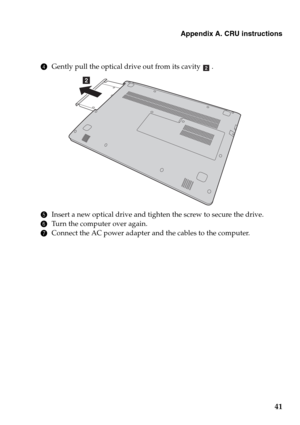 Appendix A. CRU instructions

4 Gently pull the optical drive out from its cavity 2 .

2

5 Insert a new optical drive and tighten the screw to secure the drive.
6 Turn the computer over again.
7 Connect the AC power adapter and the cables to the computer.

41